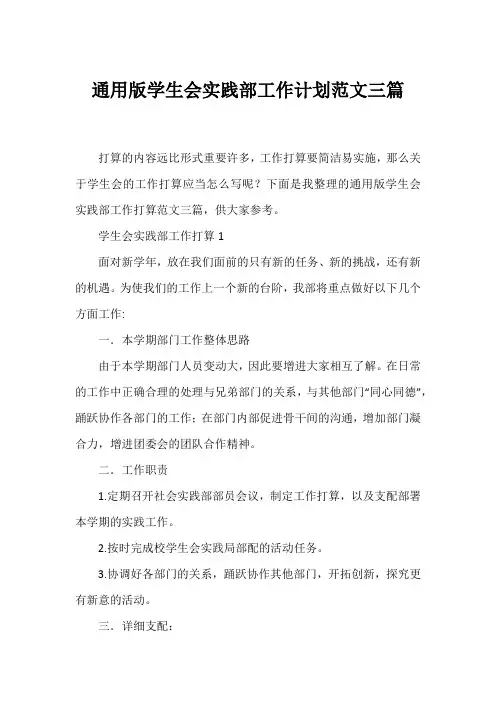 通用版学生会实践部工作计划范文三篇

打算的内容远比形式重要许多，工作打算要简洁易实施，那么关于学生会的工作打算应当怎么写呢？下面是我整理的通用版学生会实践部工作打算范文三篇，供大家参考。

学生会实践部工作打算 1

面对新学年，放在我们面前的只有新的任务、新的挑战，还有新的机遇。为使我们的工作上一个新的台阶，我部将重点做好以下几个方面工作:

一．本学期部门工作整体思路

由于本学期部门人员变动大，因此要增进大家相互了解。在日常的工作中正确合理的处理与兄弟部门的关系，与其他部门“同心同德”，踊跃协作各部门的工作；在部门内部促进骨干间的沟通，增加部门凝合力，增进团委会的团队合作精神。

二．工作职责

1.定期召开社会实践部部员会议，制定工作打算，以及支配部署本学期的实践工作。

2.按时完成校学生会实践局部配的活动任务。

3.协调好各部门的关系，踊跃协作其他部门，开拓创新，探究更有新意的活动。

三．详细支配：